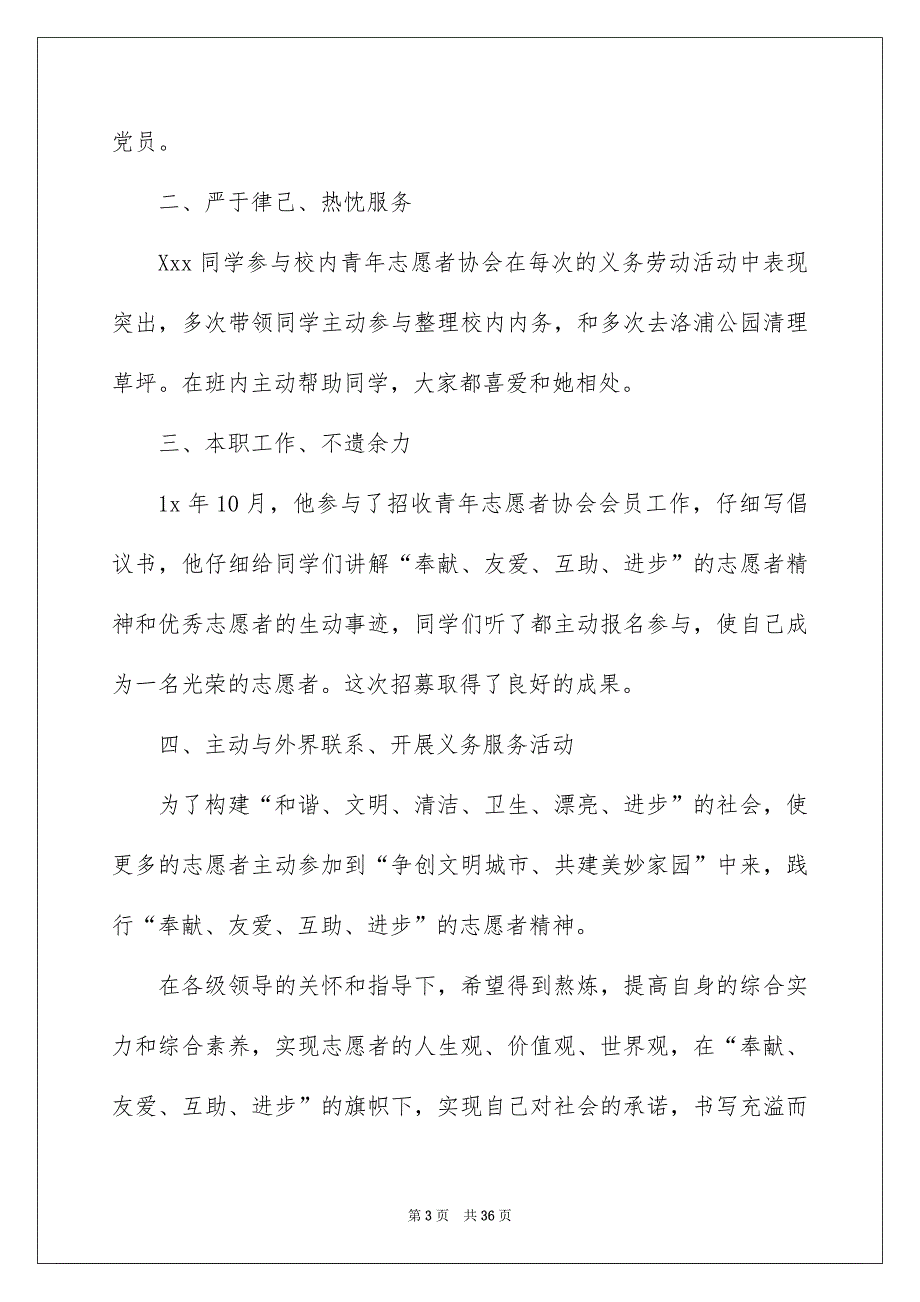 党员。

二、严于律己、热忱服务

Xxx 同学参与校内青年志愿者协会在每次的义务劳动活动中表现突出，多次带领同学主动参与整理校内内务，和多次去洛浦公园清理草坪。在班内主动帮助同学，大家都喜爱和她相处。

三、本职工作、不遗余力

1x 年 10 月，他参与了招收青年志愿者协会会员工作，仔细写倡议书，他仔细给同学们讲解“奉献、友爱、互助、进步”的志愿者精神和优秀志愿者的生动事迹，同学们听了都主动报名参与，使自己成为一名光荣的志愿者。这次招募取得了良好的成果。

四、主动与外界联系、开展义务服务活动

为了构建“和谐、文明、清洁、卫生、漂亮、进步”的社会，使更多的志愿者主动参加到“争创文明城市、共建美妙家园”中来，践行“奉献、友爱、互助、进步”的志愿者精神。

在各级领导的关怀和指导下，希望得到熬炼，提高自身的综合实力和综合素养，实现志愿者的人生观、价值观、世界观，在“奉献、友爱、互助、进步”的旗帜下，实现自己对社会的承诺，书写充溢而

第 3 页 共 36 页